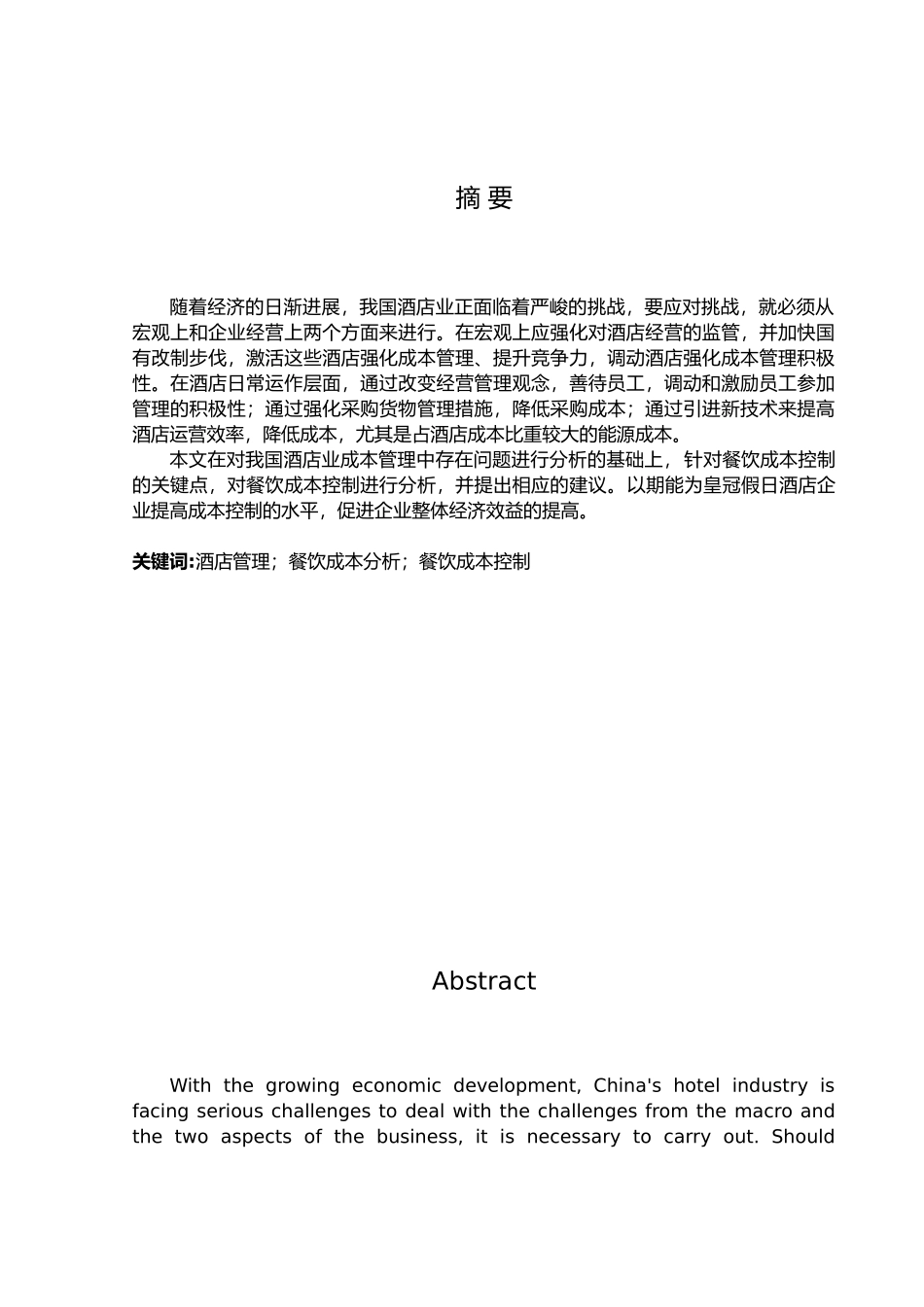 摘 要

随着经济的日渐进展，我国酒店业正面临着严峻的挑战，要应对挑战，就必须从宏观上和企业经营上两个方面来进行。在宏观上应强化对酒店经营的监管，并加快国有改制步伐，激活这些酒店强化成本管理、提升竞争力，调动酒店强化成本管理积极性。在酒店日常运作层面，通过改变经营管理观念，善待员工，调动和激励员工参加管理的积极性；通过强化采购货物管理措施，降低采购成本；通过引进新技术来提高酒店运营效率，降低成本，尤其是占酒店成本比重较大的能源成本。

本文在对我国酒店业成本管理中存在问题进行分析的基础上，针对餐饮成本控制的关键点，对餐饮成本控制进行分析，并提出相应的建议。以期能为皇冠假日酒店企业提高成本控制的水平，促进企业整体经济效益的提高。

关键词:酒店管理；餐饮成本分析；餐饮成本控制

Abstract

With the growing economic development, China's hotel industry is facing serious challenges to deal with the challenges from the macro and the two aspects of the business, it is necessary to carry out. Should